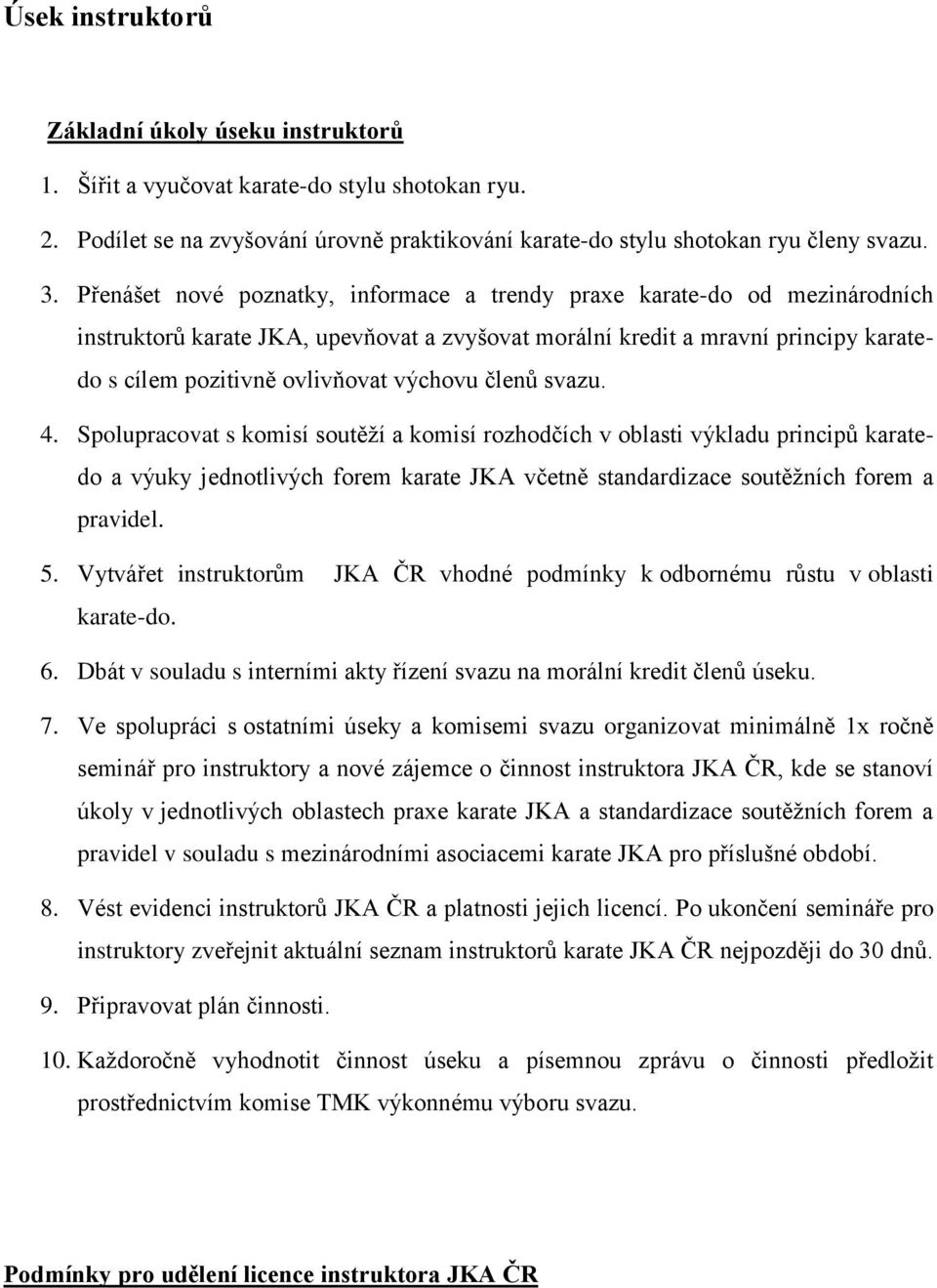 Úsek instruktorů

Základní úkoly úseku instruktorů

1. Šířit a vyučovat karate-do stylu shotokan ryu.

2. Podílet se na zvyšování úrovně praktikování karate-do stylu shotokan ryu členy svazu.

3. Přenášet nové poznatky, informace a trendy praxe karate-do od mezinárodních instruktorů karate JKA, upevňovat a zvyšovat morální kredit a mravní principy karate-do s cílem pozitivně ovlivňovat výchovu členů svazu.

4. Spolupracovat s komisí soutěží a komisí rozhodčích v oblasti výkladu principů karate-do a výuky jednotlivých forem karate JKA včetně standardizace soutěžních forem a pravidel.

5. Vytvářet instruktorům JKA ČR vhodné podmínky k odbornému růstu v oblasti karate-do.

6. Dbát v souladu s interními akty řízení svazu na morální kredit členů úseku.

7. Ve spolupráci s ostatními úseky a komisemi svazu organizovat minimálně 1x ročně seminář pro instruktory a nové zájemce o činnost instruktora JKA ČR, kde se stanoví úkoly v jednotlivých oblastech praxe karate JKA a standardizace soutěžních forem a pravidel v souladu s mezinárodními asociacemi karate JKA pro příslušné období.

8. Vést evidenci instruktorů JKA ČR a platnosti jejich licencí. Po ukončení semináře pro instruktory zveřejnit aktuální seznam instruktorů karate JKA ČR nejpozději do 30 dnů.

9. Připravovat plán činnosti.

10. Každoročně vyhodnotit činnost úseku a písemnou zprávu o činnosti předložit prostřednictvím komise TMK výkonnému výboru svazu.

Podmínky pro udělení licence instruktora JKA ČR